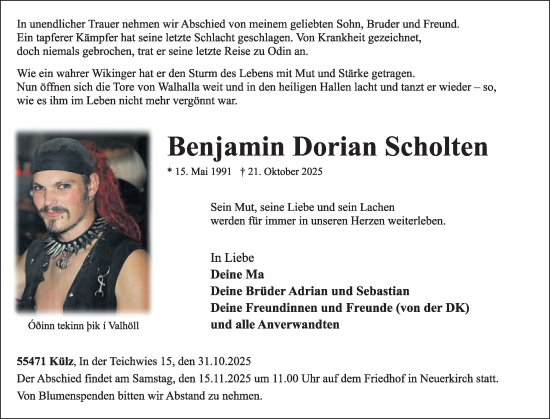 In unendlicher Trauer nehmen wir Abschied von meinem geliebten Sohn, Bruder und Freund. Ein tapferer Kämpfer hat seine letzte Schlacht geschlagen. Von Krankheit gezeichnet, doch niemals gebrochen, trat er seine letzte Reise zu Odin an.

Wie ein wahrer Wikinger hat er den Sturm des Lebens mit Mut und Stärke getragen. Nun öffnen sich die Tore von Walhalla weit und in den heiligen Hallen lacht und tanzt er wieder – so, wie es ihm im Leben nicht mehr vergönnt war.

Benjamin Dorian Scholten

* 15. Mai 1991 † 21. Oktober 2025

Sein Mut, seine Liebe und sein Lachen werden für immer in unseren Herzen weiterleben.

In Liebe
Deine Ma
Deine Brüder Adrian und Sebastian
Deine Freundinnen und Freunde (von der DK)
und alle Anverwandten

Óðinn tekinn þik í Valhöll

55471 Külz, In der Teichwies 15, den 31.10.2025
Der Abschied findet am Samstag, den 15.11.2025 um 11.00 Uhr auf dem Friedhof in Neuerkirch statt.
Von Blumenspenden bitten wir Abstand zu nehmen.